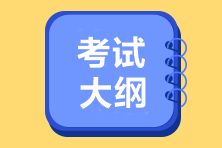 考试
大纲